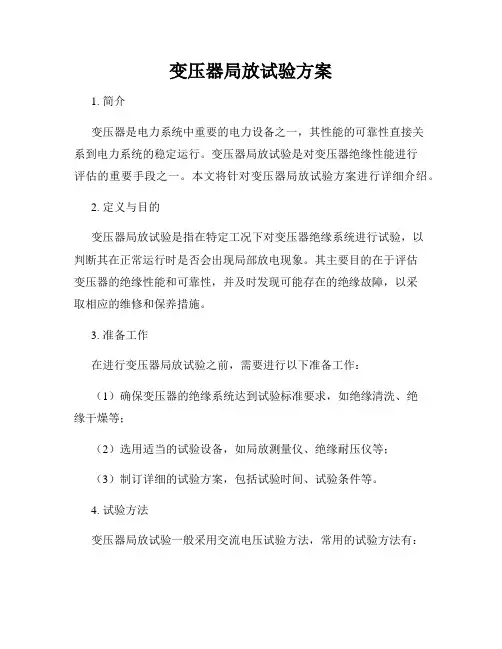 变压器局放试验方案

1. 简介

变压器是电力系统中重要的电力设备之一，其性能的可靠性直接关系到电力系统的稳定运行。变压器局放试验是对变压器绝缘性能进行评估的重要手段之一。本文将针对变压器局放试验方案进行详细介绍。

2. 定义与目的

变压器局放试验是指在特定工况下对变压器绝缘系统进行试验，以判断其在正常运行时是否会出现局部放电现象。其主要目的在于评估变压器的绝缘性能和可靠性，并及时发现可能存在的绝缘故障，以采取相应的维修和保养措施。

3. 准备工作

在进行变压器局放试验之前，需要进行以下准备工作：

（1）确保变压器的绝缘系统达到试验标准要求，如绝缘清洗、绝缘干燥等；

（2）选用适当的试验设备，如局放测量仪、绝缘耐压仪等；

（3）制订详细的试验方案，包括试验时间、试验条件等。

4. 试验方法

变压器局放试验一般采用交流电压试验方法，常用的试验方法有：